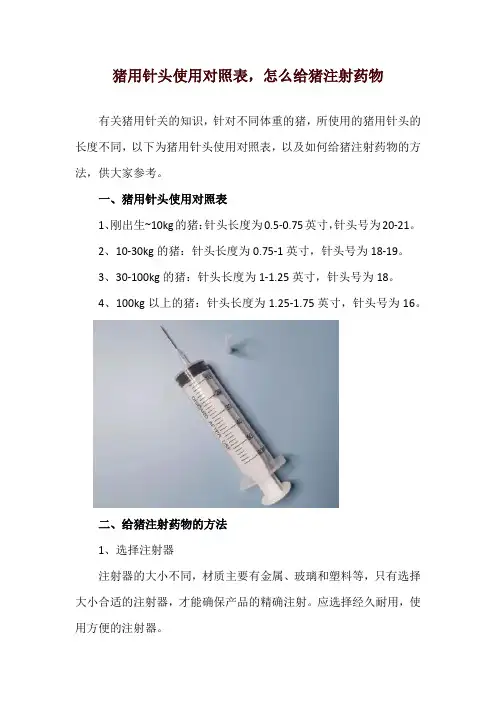 猪用针头使用对照表，怎么给猪注射药物

有关猪用针关的知识，针对不同体重的猪，所使用的猪用针头的长度不同，以下为猪用针头使用对照表，以及如何给猪注射药物的方法，供大家参考。

一、猪用针头使用对照表

1、刚出生~10kg的猪：针头长度为0.5-0.75英寸，针头号为20-21。

2、10-30kg的猪：针头长度为0.75-1英寸，针头号为18-19。

3、30-100kg的猪：针头长度为1-1.25英寸，针头号为18。

4、100kg以上的猪：针头长度为1.25-1.75英寸，针头号为16。

二、给猪注射药物的方法

1、选择注射器

注射器的大小不同，材质主要有金属、玻璃和塑料等，只有选择大小合适的注射器，才能确保产品的精确注射。应选择经久耐用，使用方便的注射器。